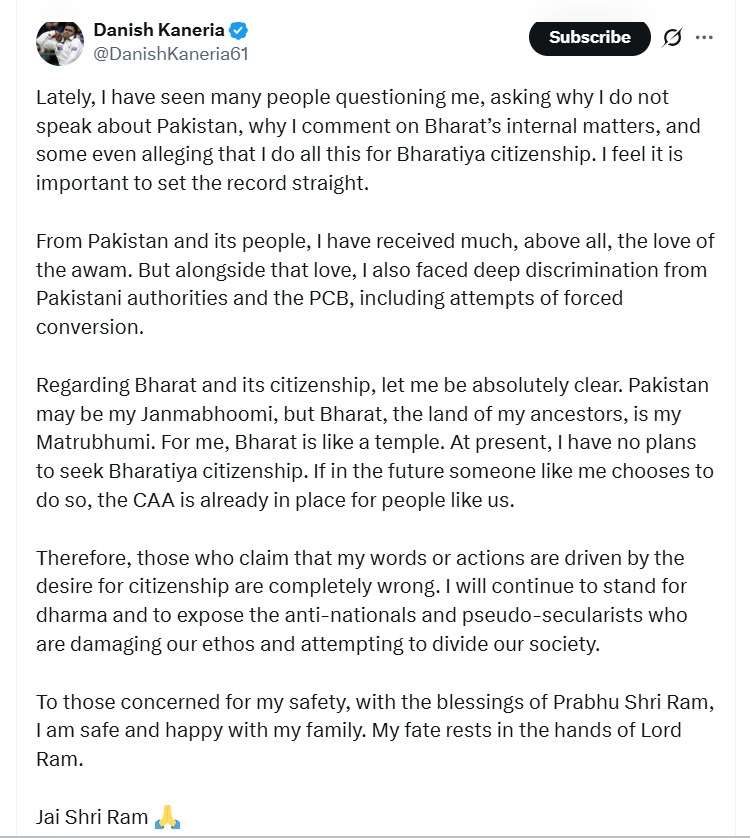 Danish Kaneria
@DanishKaneria61

Subscribe

Lately, I have seen many people questioning me, asking why I do not speak about Pakistan, why I comment on Bharat's internal matters, and some even alleging that I do all this for Bharatiya citizenship. I feel it is important to set the record straight.

From Pakistan and its people, I have received much, above all, the love of the awam. But alongside that love, I also faced deep discrimination from Pakistani authorities and the PCB, including attempts of forced conversion.

Regarding Bharat and its citizenship, let me be absolutely clear. Pakistan may be my Janmabhoomi, but Bharat, the land of my ancestors, is my Matrubhumi. For me, Bharat is like a temple. At present, I have no plans to seek Bharatiya citizenship. If in the future someone like me chooses to do so, the CAA is already in place for people like us.

Therefore, those who claim that my words or actions are driven by the desire for citizenship are completely wrong. I will continue to stand for dharma and to expose the anti-nationals and pseudo-secularists who are damaging our ethos and attempting to divide our society.

To those concerned for my safety, with the blessings of Prabhu Shri Ram, I am safe and happy with my family. My fate rests in the hands of Lord Ram.

Jai Shri Ram 🙏